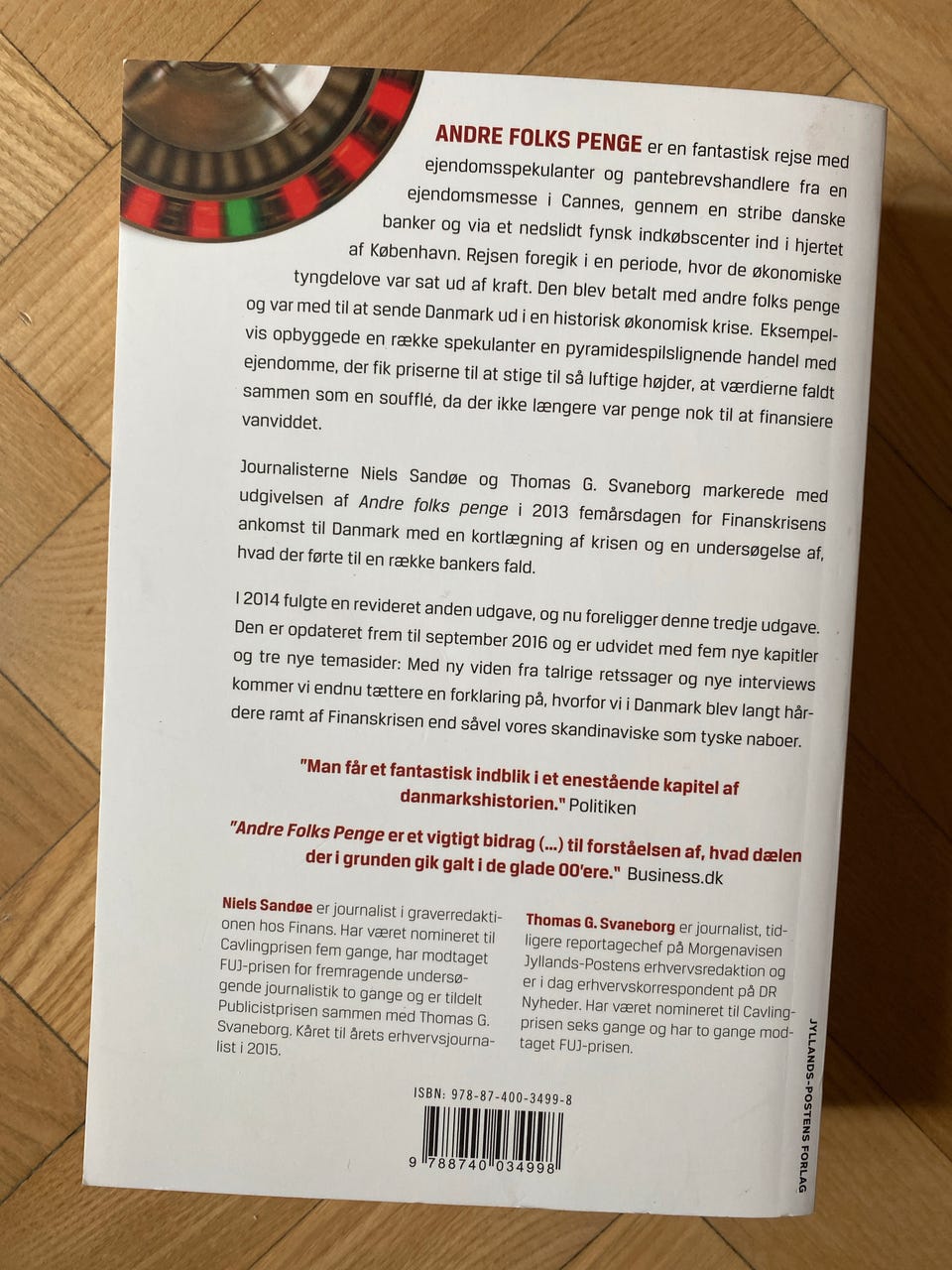 ANDRE FOLKS PENGE er en fantastisk rejse med ejendomsspekulanter og pantebrevshandlere fra en ejendomsmesse i Cannes, gennem en stribe danske banker og via et nedslidt fynsk indkøbscenter ind i hjertet af København. Rejsen foregik i en periode, hvor de økonomiske tyngdelove var sat ud af kraft. Den blev betalt med andre folks penge og var med til at sende Danmark ud i en historisk økonomisk krise. Eksempelvis opbyggede en række spekulanter en pyramidespilslignende handel med ejendomme, der fik priserne til at stige til så luftige højder, at værdierne faldt sammen som en soufflé, da der ikke længere var penge nok til at finansiere vanviddet.

Journalisterne Niels Sandøe og Thomas G. Svaneborg markerede med udgivelsen af Andre folks penge i 2013 femårsdagen for Finanskrisens ankomst til Danmark med en kortlægning af krisen og en undersøgelse af, hvad der førte til en række bankers fald.

I 2014 fulgte en revideret anden udgave, og nu foreligger denne tredje udgave. Den er opdateret frem til september 2016 og er udvidet med fem nye kapitler og tre nye temasider: Med ny viden fra talrige retssager og nye interviews kommer vi endnu tættere en forklaring på, hvorfor vi i Danmark blev langt hårdere ramt af Finanskrisen end såvel vores skandinaviske som tyske naboer.

"Man får et fantastisk indblik i et enestående kapitel af danmarkshistorien." Politiken

"Andre Folks Penge er et vigtigt bidrag (...) til forståelsen af, hvad dælen der i grunden gik galt i de glade 00'ere." Business.dk

Niels Sandøe er journalist i graverredaktionen hos Finans. Har været nomineret til Cavlingprisen fem gange, har modtaget FUJ-prisen for fremragende undersøgende journalistik to gange og er tildelt Publicistprisen sammen med Thomas G. Svaneborg. Kåret til årets erhvervsjournalist i 2015.

Thomas G. Svaneborg er journalist, tidligere reportagechef på Morgenavisen Jyllands-Postens erhvervsredaktion og er i dag erhvervskorrespondent på DR Nyheder. Har været nomineret til Cavlingprisen seks gange og har to gange modtaget FUJ-prisen.

ISBN: 978-87-400-3499-8

9 788740 034998

JYLLANDS-POSTENS FORLAG